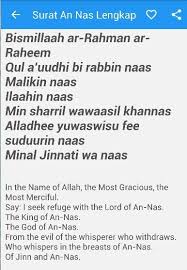 Surat An Nas Lengkap

Bismillaah ar-Rahman ar-Raheem
Qul a'uudhi bi rabbin naas
Malikin naas
Ilaahin naas
Min sharril wawaasil khannas
Alladhee yuwaswisu fee suduurin naas
Minal Jinnati wa naas

In the Name of Allah, the Most Gracious, the Most Merciful.
Say: I seek refuge with the Lord of An-Nas.
The King of An-Nas.
The God of An-Nas.
From the evil of the whisperer who withdraws.
Who whispers in the breasts of An-Nas.
Of Jinn and An-Nas.